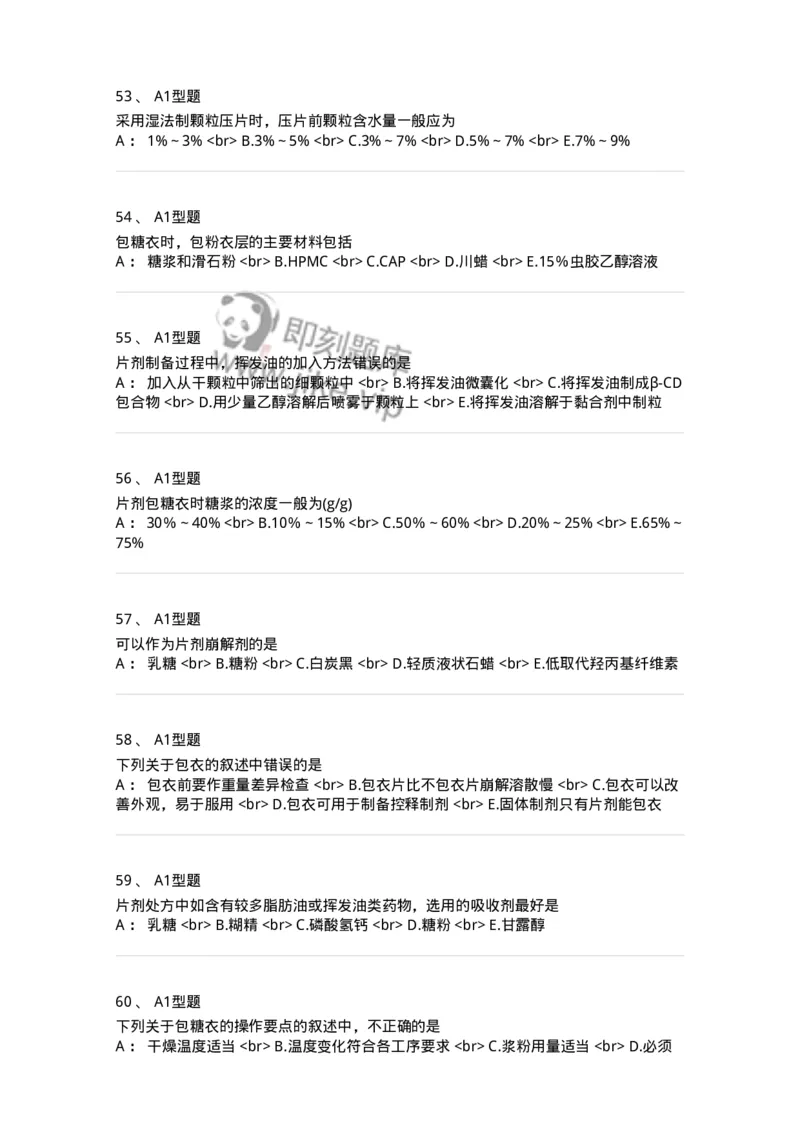 53、 A1型题
采用湿法制颗粒压片时，压片前颗粒含水量一般应为
A： 1%~3% <br> B.3%~5% <br> C.3%~7% <br> D.5%~7% <br> E.7%~9%

54、 A1型题
包糖衣时，包粉衣层的主要材料包括
A： 糖浆和滑石粉 <br> B.HPMC <br> C.CAP <br> D.川蜡 <br> E.15%虫胶乙醇溶液

即刻题库

55、 A1型题
片剂制备过程中，挥发油的加入方法错误的是
A： 加入从干颗粒中筛出的细颗粒中 <br> B.将挥发油微囊化 <br> C.将挥发油制成β-CD包合物 <br> D.用少量乙醇溶解后喷雾于颗粒上 <br> E.将挥发油溶解于黏合剂中制粒

56、 A1型题
片剂包糖衣时糖浆的浓度一般为(g/g)
A： 30%~40% <br> B.10%~15% <br> C.50%~60% <br> D.20%~25% <br> E.65%~75%

57、 A1型题
可以作为片剂崩解剂的是
A： 乳糖 <br> B.糖粉 <br> C.白炭黑 <br> D.轻质液状石蜡 <br> E.低取代羟丙基纤维素

58、 A1型题
下列关于包衣的叙述中错误的是
A： 包衣前要作重量差异检查 <br> B.包衣片比不包衣片崩解溶散慢 <br> C.包衣可以改善外观，易于服用 <br> D.包衣可用于制备控释制剂 <br> E.固体制剂只有片剂能包衣

59、 A1型题
片剂处方中如含有较多脂肪油或挥发油类药物，选用的吸收剂最好是
A： 乳糖 <br> B.糊精 <br> C.磷酸氢钙 <br> D.糖粉 <br> E.甘露醇

60、 A1型题
下列关于包糖衣的操作要点的叙述中，不正确的是
A： 干燥温度适当 <br> B.温度变化符合各工序要求 <br> C.浆粉用量适当 <br> D.必须